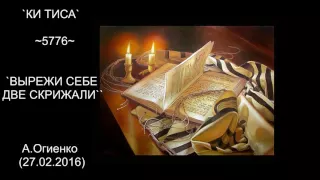 `КИ ТИСА`

~5776~

`ВЫРЕЖИ СЕБЕ ДВЕ СКРИЖАЛИ``

А.Огиенко
(27.02.2016)